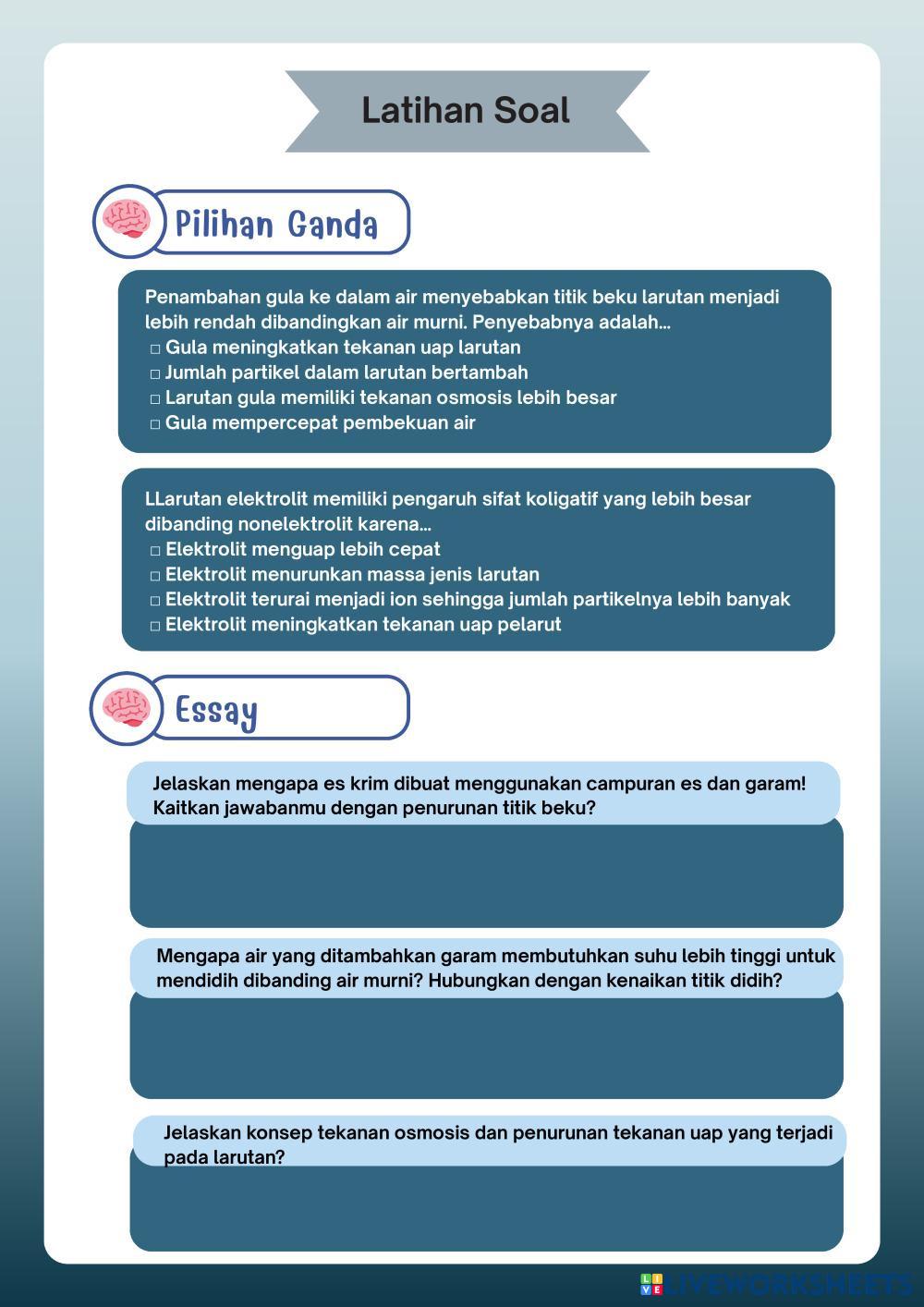 Latihan Soal

Pilihan Ganda

Penambahan gula ke dalam air menyebabkan titik beku larutan menjadi lebih rendah dibandingkan air murni. Penyebabnya adalah...
□ Gula meningkatkan tekanan uap larutan
□ Jumlah partikel dalam larutan bertambah
□ Larutan gula memiliki tekanan osmosis lebih besar
□ Gula mempercepat pembekuan air

LLarutan elektrolit memiliki pengaruh sifat koligatif yang lebih besar dibanding nonelektrolit karena...
□ Elektrolit menguap lebih cepat
□ Elektrolit menurunkan massa jenis larutan
□ Elektrolit terurai menjadi ion sehingga jumlah partikelnya lebih banyak
□ Elektrolit meningkatkan tekanan uap pelarut

Essay

Jelaskan mengapa es krim dibuat menggunakan campuran es dan garam! Kaitkan jawabanmu dengan penurunan titik beku?

Mengapa air yang ditambahkan garam membutuhkan suhu lebih tinggi untuk mendidih dibanding air murni? Hubungkan dengan kenaikan titik didih?

Jelaskan konsep tekanan osmosis dan penurunan tekanan uap yang terjadi pada larutan?

LIVEWORKSHEETS